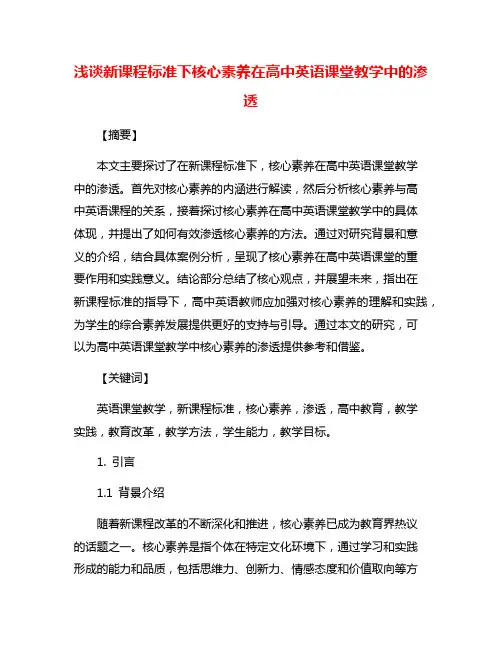 浅谈新课程标准下核心素养在高中英语课堂教学中的渗透

【摘要】

本文主要探讨了在新课程标准下，核心素养在高中英语课堂教学中的渗透。首先对核心素养的内涵进行解读，然后分析核心素养与高中英语课程的关系，接着探讨核心素养在高中英语课堂教学中的具体体现，并提出了如何有效渗透核心素养的方法。通过对研究背景和意义的介绍，结合具体案例分析，呈现了核心素养在高中英语课堂的重要作用和实践意义。结论部分总结了核心观点，并展望未来，指出在新课程标准的指导下，高中英语教师应加强对核心素养的理解和实践，为学生的综合素养发展提供更好的支持与引导。通过本文的研究，可以为高中英语课堂教学中核心素养的渗透提供参考和借鉴。

【关键词】

英语课堂教学，新课程标准，核心素养，渗透，高中教育，教学实践，教育改革，教学方法，学生能力，教学目标。

1. 引言

1.1 背景介绍

随着新课程改革的不断深化和推进，核心素养已成为教育界热议的话题之一。核心素养是指个体在特定文化环境下，通过学习和实践形成的能力和品质，包括思维力、创新力、情感态度和价值取向等方